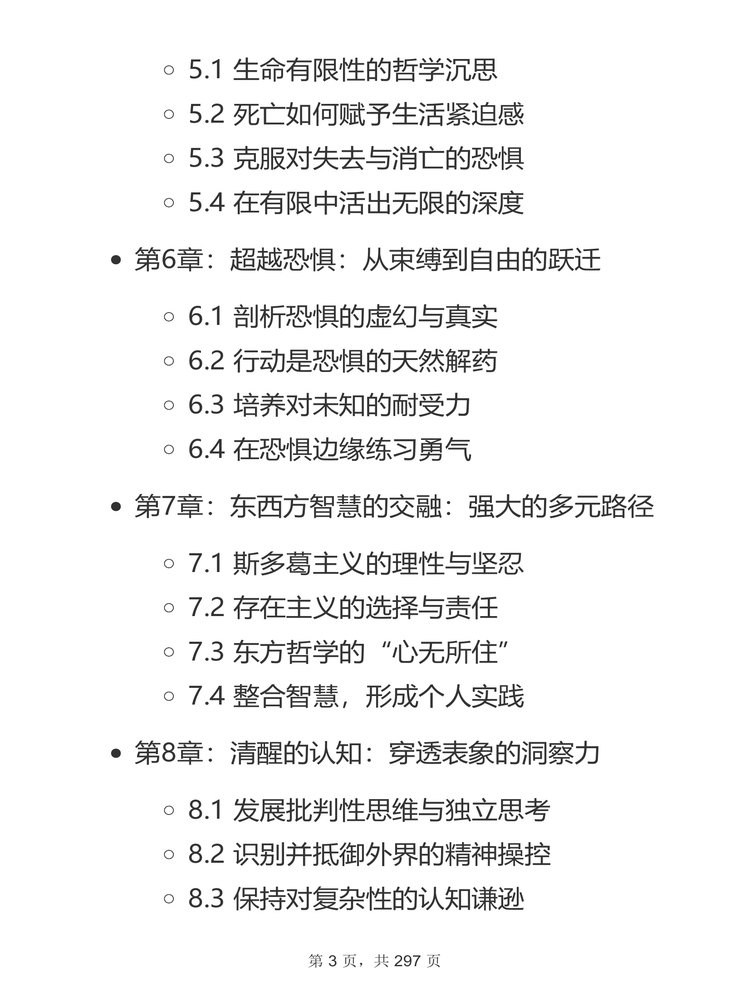 5.1 生命有限性的哲学沉思
5.2 死亡如何赋予生活紧迫感
5.3 克服对失去与消亡的恐惧
5.4 在有限中活出无限的深度

第6章：超越恐惧：从束缚到自由的跃迁

6.1 剖析恐惧的虚幻与真实
6.2 行动是恐惧的天然解药
6.3 培养对未知的耐受力
6.4 在恐惧边缘练习勇气

第7章：东西方智慧的交融：强大的多元路径

7.1 斯多葛主义的理性与坚忍
7.2 存在主义的选择与责任
7.3 东方哲学的“心无所住”
7.4 整合智慧，形成个人实践

第8章：清醒的认知：穿透表象的洞察力

8.1 发展批判性思维与独立思考
8.2 识别并抵御外界的精神操控
8.3 保持对复杂性的认知谦逊

第 3 页，共 297 页